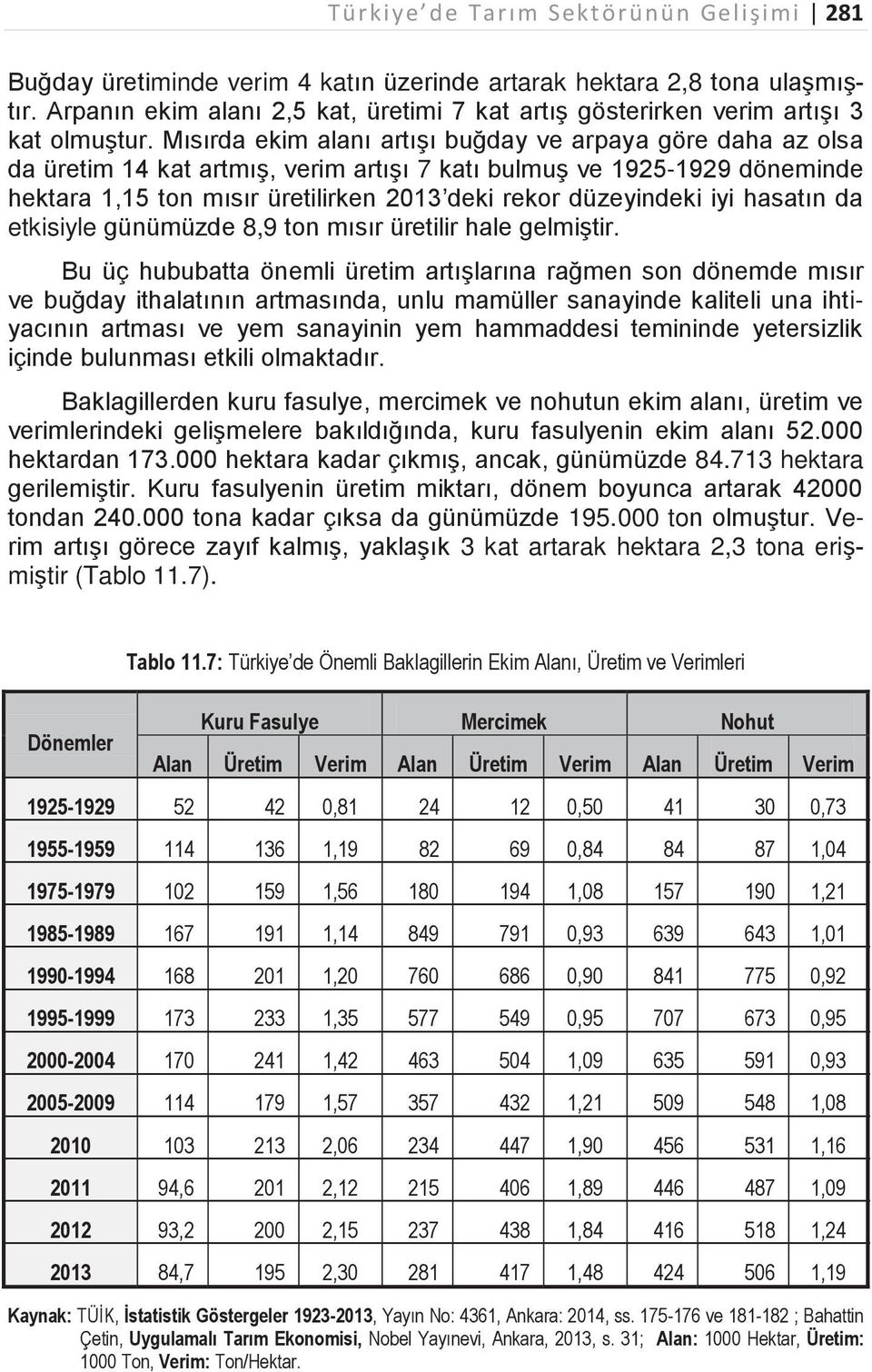 Türkiye'de Tarım Sektörünün Gelişimi | 281

Buğday üretiminde verim 4 katın üzerinde artarak hektara 2,8 tona ulaşmıştır. Arpanın ekim alanı 2,5 kat, üretimi 7 kat artış gösterirken verim artışı 3 kat olmuştur. Mısırda ekim alanı artışı buğday ve arpaya göre daha az olsa da üretim 14 kat artmış, verim artışı 7 katı bulmuş ve 1925-1929 döneminde hektara 1,15 ton mısır üretilirken 2013'deki rekor düzeyindeki iyi hasatın da etkisiyle günümüzde 8,9 ton mısır üretilir hale gelmiştir.

Bu üç hububatta önemli üretim artışlarına rağmen son dönemde mısır ve buğday ithalatının artmasında, unlu mamüller sanayinde kaliteli una ihtiyacının artması ve yem sanayinin yem hammaddesi temininde yetersizlik içinde bulunması etkili olmaktadır.

Baklagillerden kuru fasulye, mercimek ve nohutun ekim alanı, üretim ve verimlerindeki gelişmelere bakıldığında, kuru fasulyenin ekim alanı 52.000 hektardan 173.000 hektara kadar çıkmış, ancak, günümüzde 84.713 hektara gerilemiştir. Kuru fasulyenin üretim miktarı, dönem boyunca artarak 42000 tondan 240.000 tona kadar çıksa da günümüzde 195.000 ton olmuştur. Verim artışı görece zayıf kalmış, yaklaşık 3 kat artarak hektara 2,3 tona erişmiştir (Tablo 11.7).

Tablo 11.7: Türkiye'de Önemli Baklagillerin Ekim Alanı, Üretim ve Verimleri

| Dönemler | Kuru Fasulye Alan | Kuru Fasulye Üretim | Kuru Fasulye Verim | Mercimek Alan | Mercimek Üretim | Mercimek Verim | Nohut Alan | Nohut Üretim | Nohut Verim |
|---|---|---|---|---|---|---|---|---|---|
| 1925-1929 | 52 | 42 | 0,81 | 24 | 12 | 0,50 | 41 | 30 | 0,73 |
| 1955-1959 | 114 | 136 | 1,19 | 82 | 69 | 0,84 | 84 | 87 | 1,04 |
| 1975-1979 | 102 | 159 | 1,56 | 180 | 194 | 1,08 | 157 | 190 | 1,21 |
| 1985-1989 | 167 | 191 | 1,14 | 849 | 791 | 0,93 | 639 | 643 | 1,01 |
| 1990-1994 | 168 | 201 | 1,20 | 760 | 686 | 0,90 | 841 | 775 | 0,92 |
| 1995-1999 | 173 | 233 | 1,35 | 577 | 549 | 0,95 | 707 | 673 | 0,95 |
| 2000-2004 | 170 | 241 | 1,42 | 463 | 504 | 1,09 | 635 | 591 | 0,93 |
| 2005-2009 | 114 | 179 | 1,57 | 357 | 432 | 1,21 | 509 | 548 | 1,08 |
| 2010 | 103 | 213 | 2,06 | 234 | 447 | 1,90 | 456 | 531 | 1,16 |
| 2011 | 94,6 | 201 | 2,12 | 215 | 406 | 1,89 | 446 | 487 | 1,09 |
| 2012 | 93,2 | 200 | 2,15 | 237 | 438 | 1,84 | 416 | 518 | 1,24 |
| 2013 | 84,7 | 195 | 2,30 | 281 | 417 | 1,48 | 424 | 506 | 1,19 |

Kaynak: TÜİK, İstatistik Göstergeler 1923-2013, Yayın No: 4361, Ankara: 2014, ss. 175-176 ve 181-182 ; Bahattin Çetin, Uygulamalı Tarım Ekonomisi, Nobel Yayınevi, Ankara, 2013, s. 31; Alan: 1000 Hektar, Üretim: 1000 Ton, Verim: Ton/Hektar.